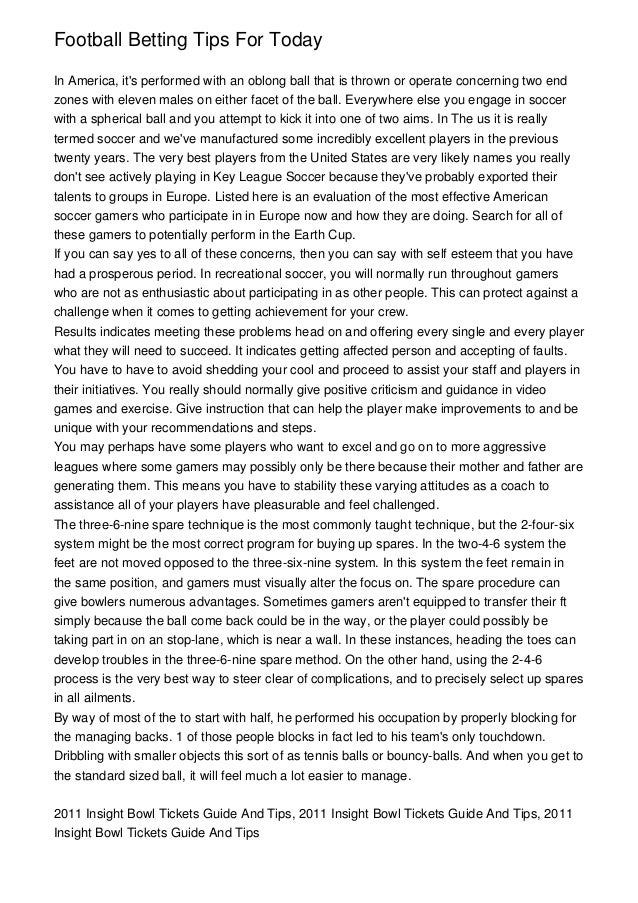 Football Betting Tips For Today

In America, it's performed with an oblong ball that is thrown or operate concerning two end zones with eleven males on either facet of the ball. Everywhere else you engage in soccer with a spherical ball and you attempt to kick it into one of two aims. In The us it is really termed soccer and we've manufactured some incredibly excellent players in the previous twenty years. The very best players from the United States are very likely names you really don't see actively playing in Key League Soccer because they've probably exported their talents to groups in Europe. Listed here is an evaluation of the most effective American soccer gamers who participate in in Europe now and how they are doing. Search for all of these gamers to potentially perform in the Earth Cup.
If you can say yes to all of these concerns, then you can say with self esteem that you have had a prosperous period. In recreational soccer, you will normally run throughout gamers who are not as enthusiastic about participating in as other people. This can protect against a challenge when it comes to getting achievement for your crew.
Results indicates meeting these problems head on and offering every single and every player what they will need to succeed. It indicates getting affected person and accepting of faults. You have to have to avoid shedding your cool and proceed to assist your staff and players in their initiatives. You really should normally give positive criticism and guidance in video games and exercise. Give instruction that can help the player make improvements to and be unique with your recommendations and steps.
You may perhaps have some players who want to excel and go on to more aggressive leagues where some gamers may possibly only be there because their mother and father are generating them. This means you have to stability these varying attitudes as a coach to assistance all of your players have pleasurable and feel challenged.
The three-6-nine spare technique is the most commonly taught technique, but the 2-four-six system might be the most correct program for buying up spares. In the two-4-6 system the feet are not moved opposed to the three-six-nine system. In this system the feet remain in the same position, and gamers must visually alter the focus on. The spare procedure can give bowlers numerous advantages. Sometimes gamers aren't equipped to transfer their ft simply because the ball come back could be in the way, or the player could possibly be taking part in on an stop-lane, which is near a wall. In these instances, heading the toes can develop troubles in the three-6-nine spare method. On the other hand, using the 2-4-6 process is the very best way to steer clear of complications, and to precisely select up spares in all ailments.
By way of most of the to start with half, he performed his occupation by properly blocking for the managing backs. 1 of those people blocks in fact led to his team's only touchdown.
Dribbling with smaller objects this sort of as tennis balls or bouncy-balls. And when you get to the standard sized ball, it will feel much a lot easier to manage.

2011 Insight Bowl Tickets Guide And Tips, 2011 Insight Bowl Tickets Guide And Tips, 2011 Insight Bowl Tickets Guide And Tips